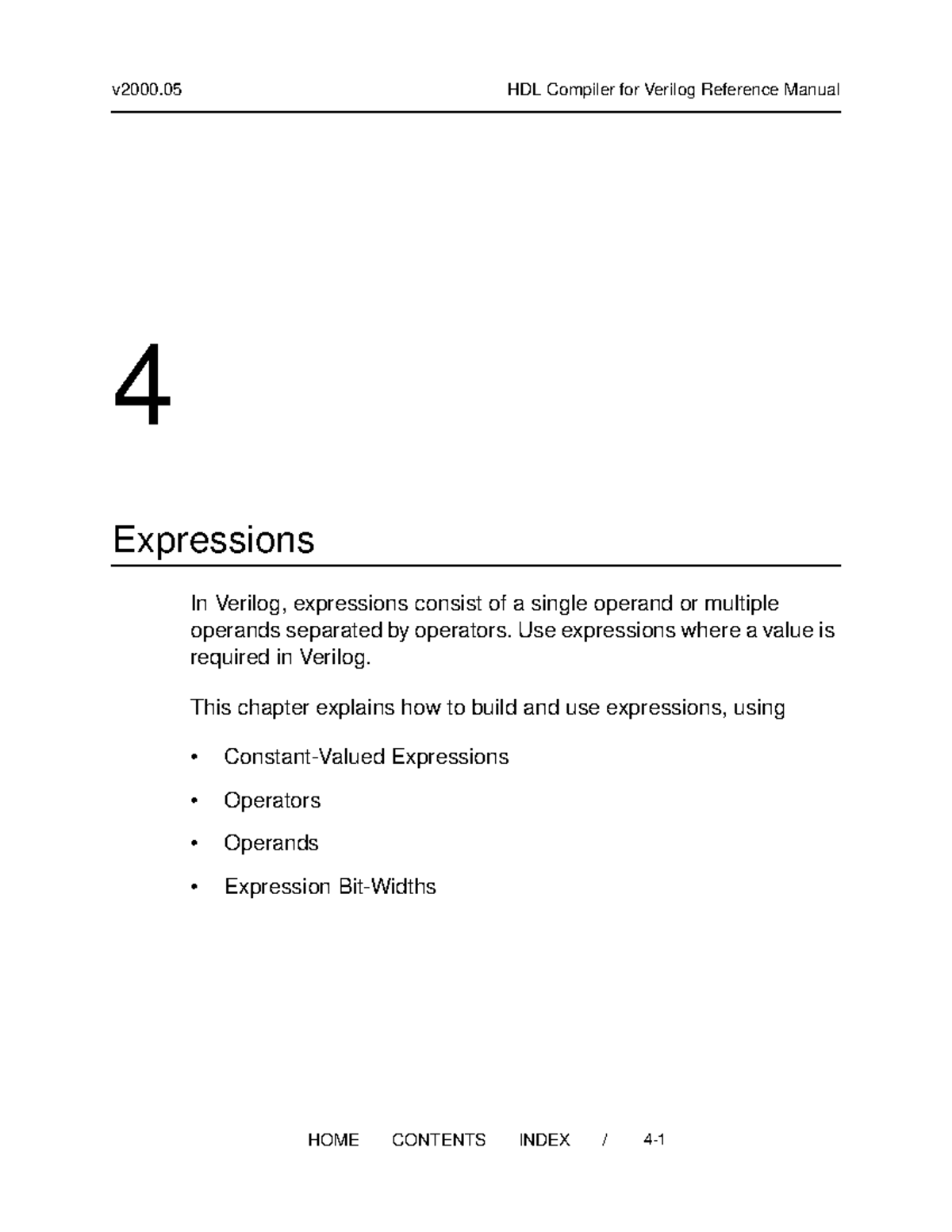 v2000.05 HDL Compiler for Verilog Reference Manual

4

Expressions

In Verilog, expressions consist of a single operand or multiple operands separated by operators. Use expressions where a value is required in Verilog.

This chapter explains how to build and use expressions, using

• Constant-Valued Expressions

• Operators

• Operands

• Expression Bit-Widths

HOME CONTENTS INDEX / 4-1